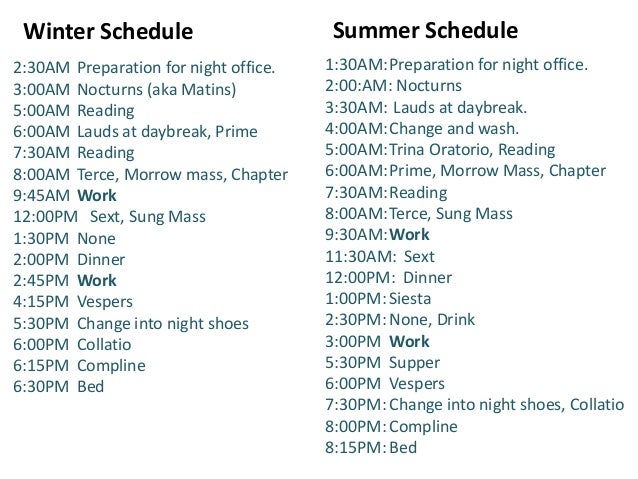 Winter Schedule

2:30AM Preparation for night office.
3:00AM Nocturns (aka Matins)
5:00AM Reading
6:00AM Lauds at daybreak, Prime
7:30AM Reading
8:00AM Terce, Morrow mass, Chapter
9:45AM Work
12:00PM Sext, Sung Mass
1:30PM None
2:00PM Dinner
2:45PM Work
4:15PM Vespers
5:30PM Change into night shoes
6:00PM Collatio
6:15PM Compline
6:30PM Bed

Summer Schedule

1:30AM: Preparation for night office.
2:00:AM: Nocturns
3:30AM: Lauds at daybreak.
4:00AM: Change and wash.
5:00AM: Trina Oratorio, Reading
6:00AM: Prime, Morrow Mass, Chapter
7:30AM: Reading
8:00AM: Terce, Sung Mass
9:30AM: Work
11:30AM: Sext
12:00PM: Dinner
1:00PM: Siesta
2:30PM: None, Drink
3:00PM Work
5:30PM Supper
6:00PM Vespers
7:30PM: Change into night shoes, Collatio
8:00PM: Compline
8:15PM: Bed